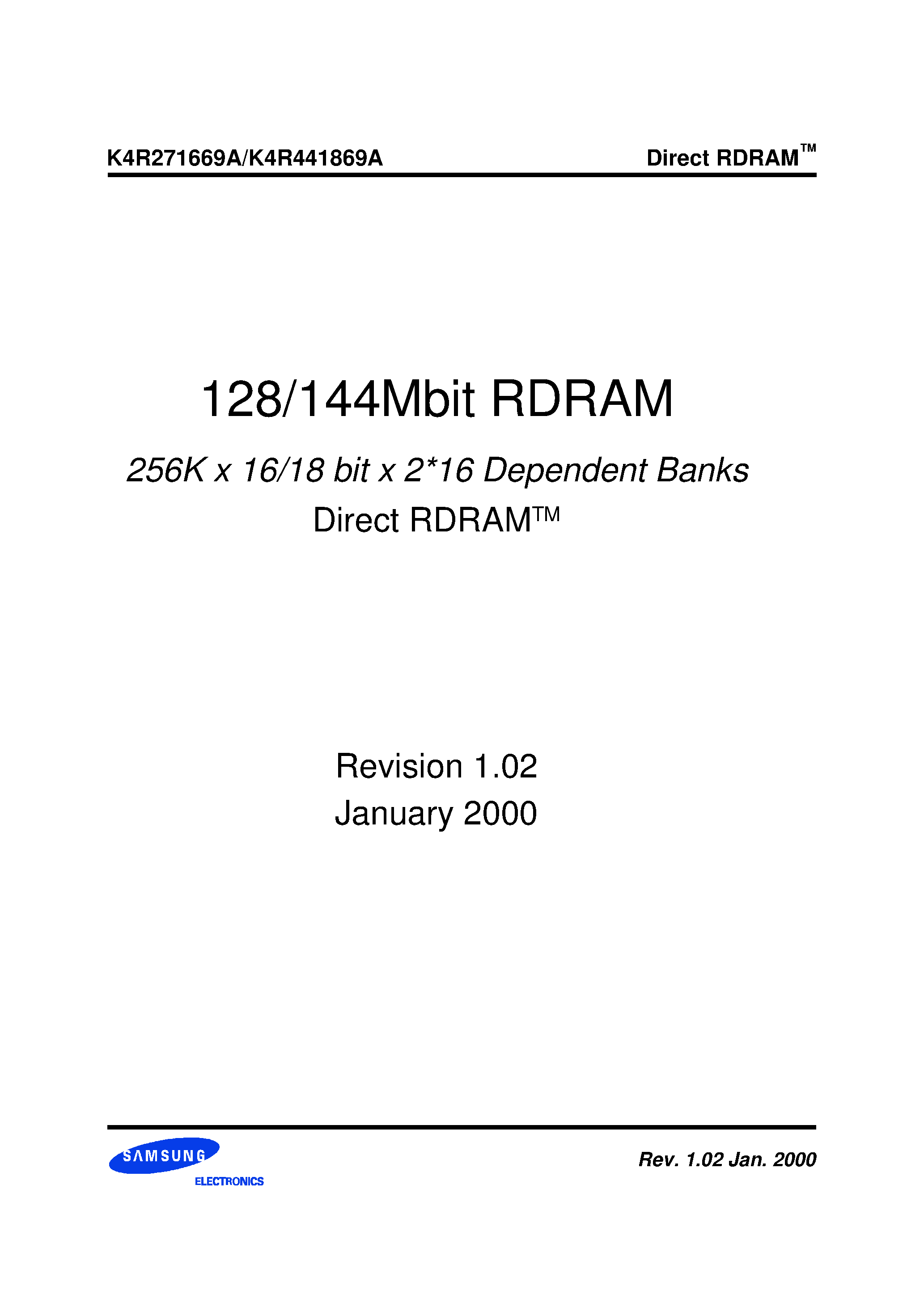 K4R271669A/K4R441869A

Direct RDRAM™

128/144Mbit RDRAM

256K x 16/18 bit x 2*16 Dependent Banks

Direct RDRAM™

Revision 1.02

January 2000

SAMSUNG ELECTRONICS

Rev. 1.02 Jan. 2000